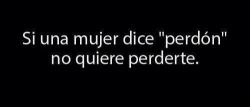 Si una mujer dice "perdón" no quiere perderte.